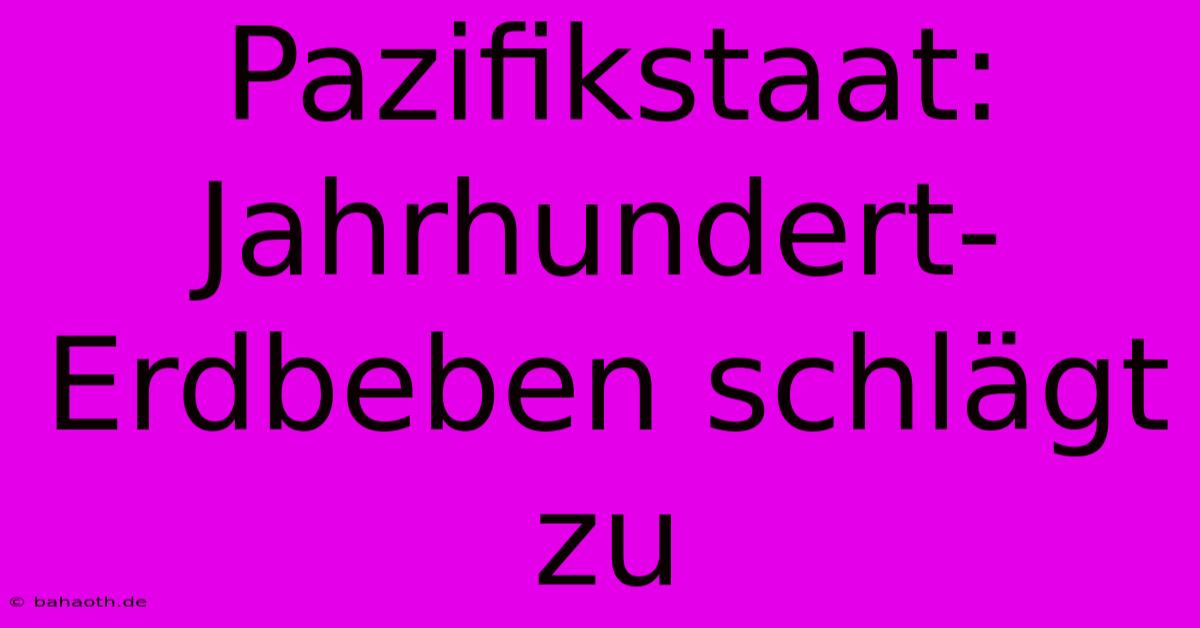 Pazifikstaat: Jahrhundert-Erdbeben schlägt zu

© bahaoth.de